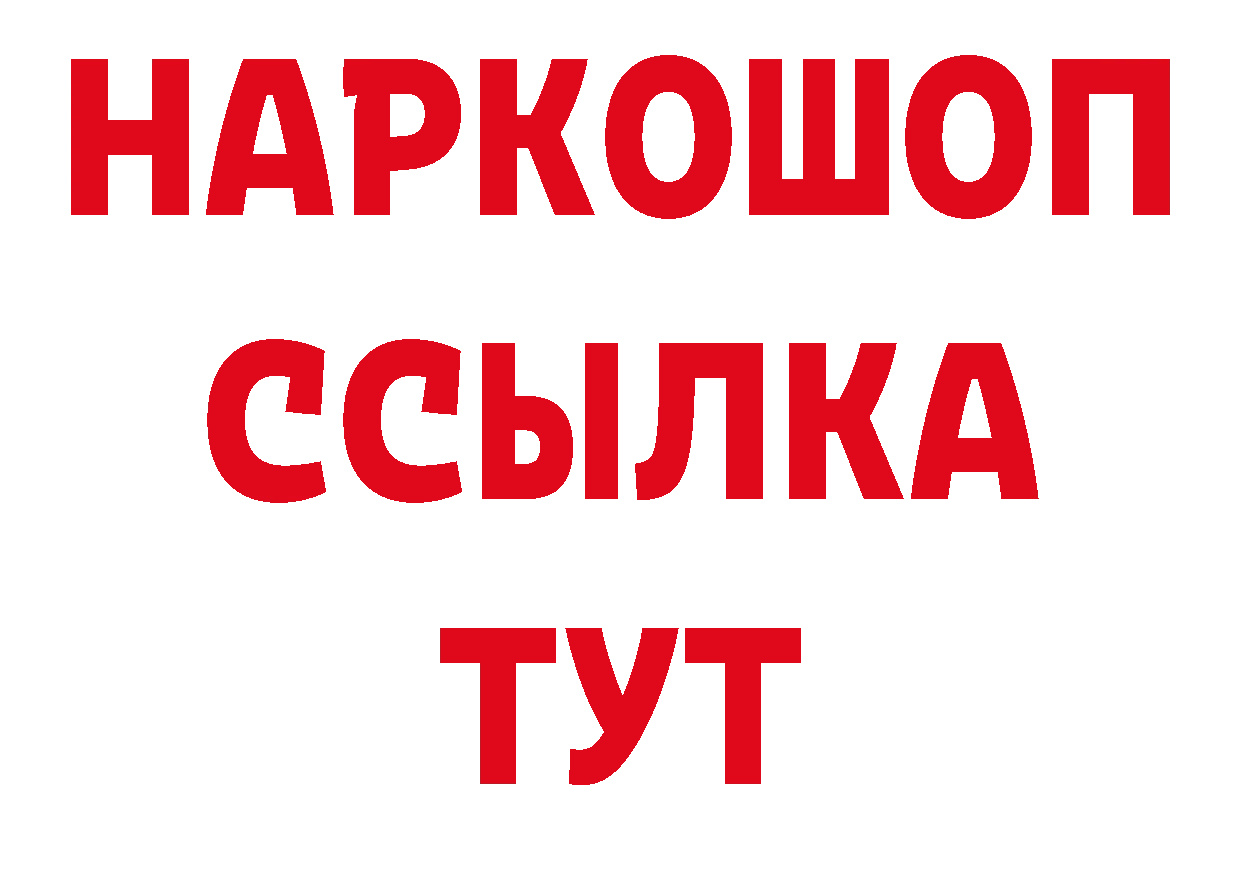 НАРКОШОП
ССЫЛКА
ТУТ